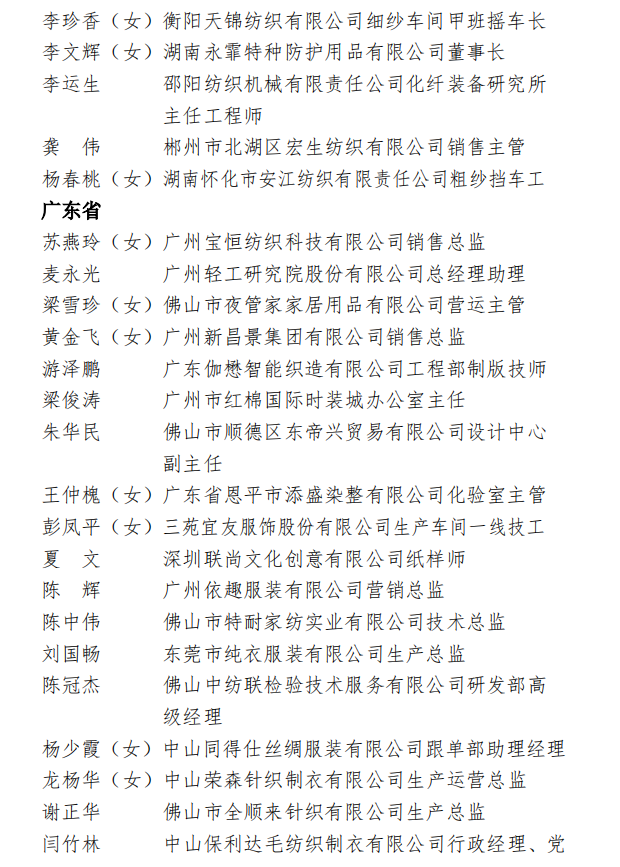 李珍香（女）衡阳天锦纺织有限公司细纱车间甲班摇车长
李文辉（女）湖南永霏特种防护用品有限公司董事长
李运生　　邵阳纺织机械有限责任公司化纤装备研究所主任工程师
龚　伟　　郴州市北湖区宏生纺织有限公司销售主管
杨春桃（女）湖南怀化市安江纺织有限责任公司粗纱挡车工
广东省
苏燕玲（女）广州宝恒纺织科技有限公司销售总监
麦永光　　广州轻工研究院股份有限公司总经理助理
梁雪珍（女）佛山市夜管家家居用品有限公司营运主管
黄金飞（女）广州新昌景集团有限公司销售总监
游泽鹏　　广东伽懋智能织造有限公司工程部制版技师
梁俊涛　　广州市红棉国际时装城办公室主任
朱华民　　佛山市顺德区东帝兴贸易有限公司设计中心副主任
王仲槐（女）广东省恩平市添盛染整有限公司化验室主管
彭凤平（女）三苑宜友服饰股份有限公司生产车间一线技工
夏　文　　深圳联尚文化创意有限公司纸样师
陈　辉　　广州依趣服装有限公司营销总监
陈中伟　　佛山市特耐家纺实业有限公司技术总监
刘国畅　　东莞市纯衣服装有限公司生产总监
陈冠杰　　佛山中纺联检验技术服务有限公司研发部高级经理
杨少霞（女）中山同得仕丝绸服装有限公司跟单部助理经理
龙杨华（女）中山荣森针织制衣有限公司生产运营总监
谢正华　　佛山市全顺来针织有限公司生产总监
闫竹林　　中山保利达毛纺织制衣有限公司行政经理、党